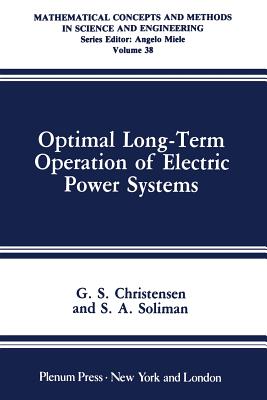 MATHEMATICAL CONCEPTS AND METHODS IN SCIENCE AND ENGINEERING
Series Editor: Angelo Miele
Volume 38

Optimal Long-Term Operation of Electric Power Systems

G. S. Christensen and S. A. Soliman

Plenum Press · New York and London